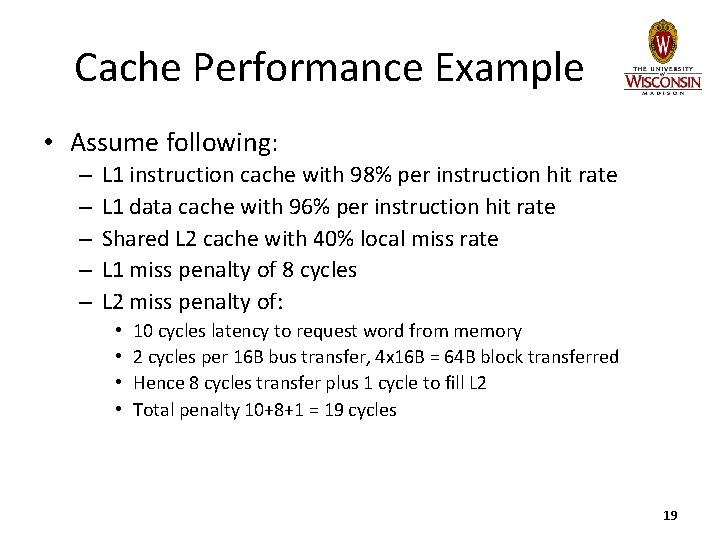 Cache Performance Example

W
THE UNIVERSITY of WISCONSIN MADISON

• Assume following:
 – L1 instruction cache with 98% per instruction hit rate
 – L1 data cache with 96% per instruction hit rate
 – Shared L2 cache with 40% local miss rate
 – L1 miss penalty of 8 cycles
 – L2 miss penalty of:
  • 10 cycles latency to request word from memory
  • 2 cycles per 16B bus transfer, 4x16B = 64B block transferred
  • Hence 8 cycles transfer plus 1 cycle to fill L2
  • Total penalty 10+8+1 = 19 cycles

19